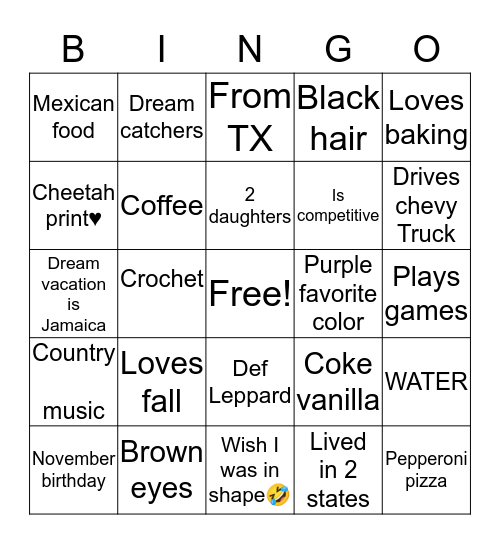 | B | I | N | G | O |
|---|---|---|---|---|
| Mexican food | Dream catchers | From TX | Black hair | Loves baking |
| Cheetah print♥ | Coffee | 2 daughters | Is competitive | Drives chevy Truck |
| Dream vacation is Jamaica | Crochet | Free! | Purple favorite color | Plays games |
| Country music | Loves fall | Def Leppard | Coke vanilla | WATER |
| November birthday | Brown eyes | Wish I was in shape🤣 | Lived in 2 states | Pepperoni pizza |